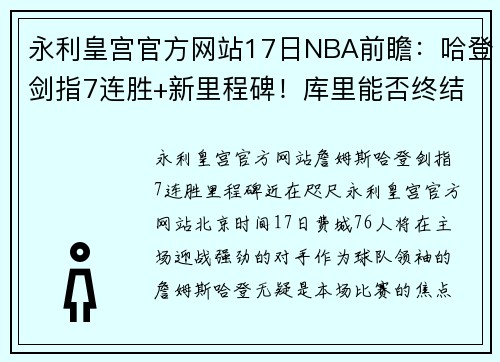 永利皇宫官方网站17日NBA前瞻：哈登剑指7连胜+新里程碑！库里能否终结

永利皇宫官方网站詹姆斯哈登剑指7连胜里程碑近在咫尺永利皇宫官方网站北京时间17日费城76人将在主场迎战强劲的对手作为球队领袖的詹姆斯哈登无疑是本场比赛的焦点